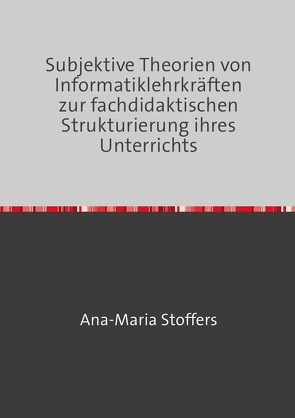 Subjektive Theorien von Informatiklehrkräften zur fachdidaktischen Strukturierung ihres Unterrichts

Ana-Maria Stoffers